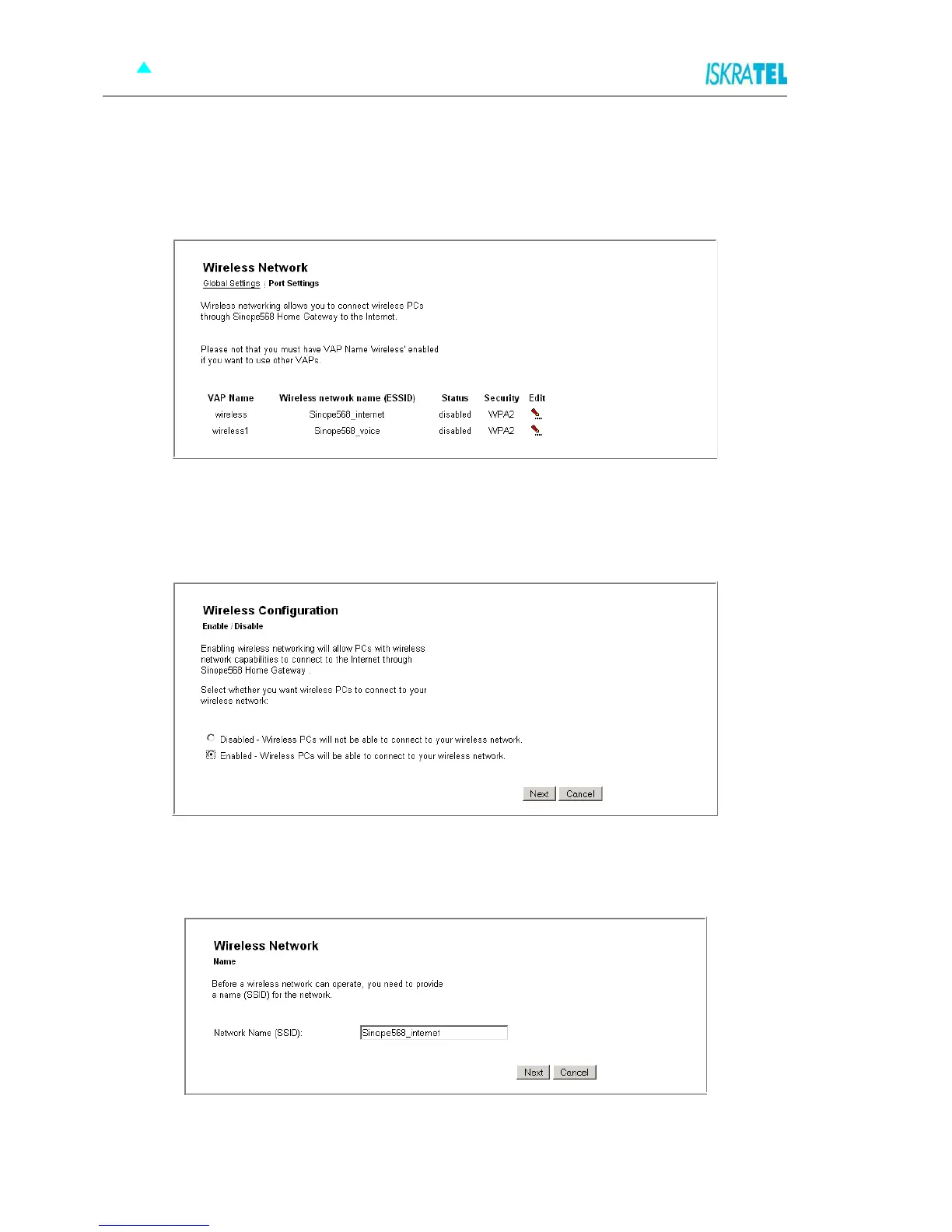 ISKRATEL

Wireless Network

Global Settings | Port Settings

Wireless networking allows you to connect wireless PCs through Sinope568 Home Gateway to the Internet.

Please not that you must have VAP Name 'wireless' enabled if you want to use other VAPs.

| VAP Name | Wireless network name (ESSID) | Status | Security | Edit |
|---|---|---|---|---|
| wireless | Sinope568_internet | disabled | WPA2 | |
| wireless1 | Sinope568_voice | disabled | WPA2 | |

Wireless Configuration

Enable / Disable

Enabling wireless networking will allow PCs with wireless network capabilities to connect to the Internet through Sinope568 Home Gateway .

Select whether you want wireless PCs to connect to your wireless network:

Disabled - Wireless PCs will not be able to connect to your wireless network.

Enabled - Wireless PCs will be able to connect to your wireless network.

Next Cancel

Wireless Network

Name

Before a wireless network can operate, you need to provide a name (SSID) for the network.

Network Name (SSID): Sinope568_internet

Next Cancel